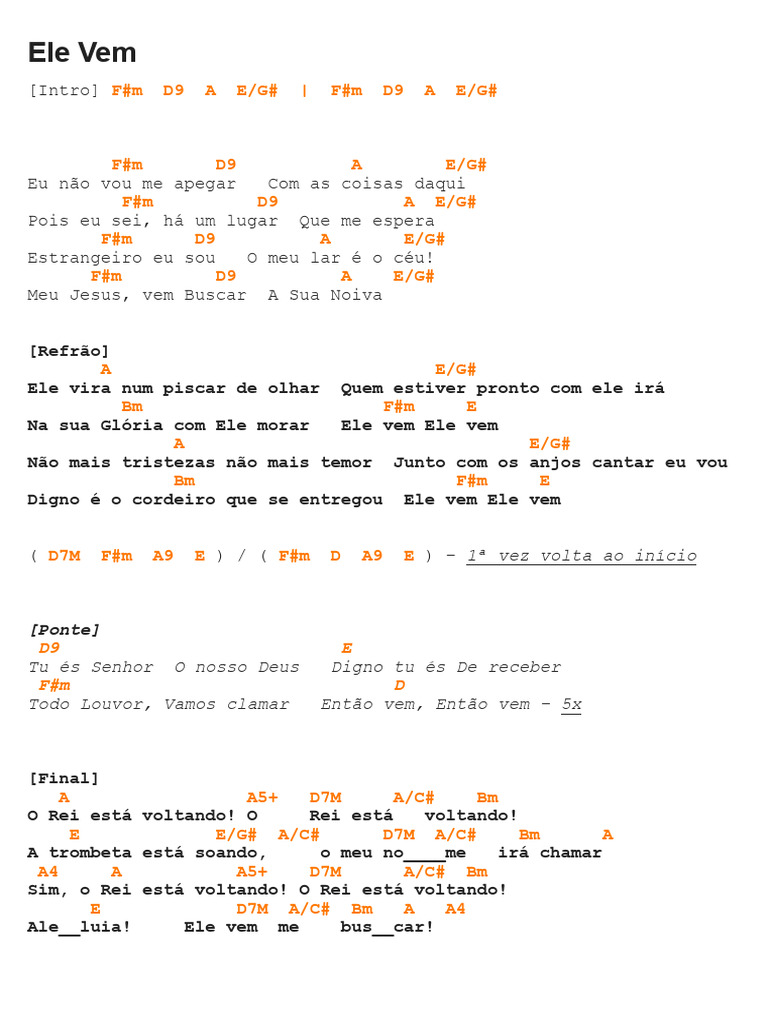 Ele Vem

[Intro] F#m  D9  A  E/G#  |  F#m  D9  A  E/G#

F#m  D9  A  E/G#
Eu não vou me apegar   Com as coisas daqui
F#m  D9  A  E/G#
Pois eu sei, há um lugar  Que me espera
F#m  D9  A  E/G#
Estrangeiro eu sou   O meu lar é o céu!
F#m  D9  A  E/G#
Meu Jesus, vem Buscar  A Sua Noiva

[Refrão]
A  E/G#
Ele vira num piscar de olhar  Quem estiver pronto com ele irá
Bm  F#m  E
Na sua Glória com Ele morar   Ele vem Ele vem
A  E/G#
Não mais tristezas não mais temor  Junto com os anjos cantar eu vou
Bm  F#m  E
Digno é o cordeiro que se entregou  Ele vem Ele vem

( D7M  F#m  A9  E ) / ( F#m  D  A9  E ) – 1ª vez volta ao início

[Ponte]
D9  E
Tu és Senhor  O nosso Deus   Digno tu és De receber
F#m  D
Todo Louvor, Vamos clamar   Então vem, Então vem – 5x

[Final]
A  A5+  D7M  A/C#  Bm
O Rei está voltando! O   Rei está   voltando!
E  E/G#  A/C#  D7M  A/C#  Bm  A
A trombeta está soando,   o meu no____me   irá chamar
A4  A  A5+  D7M  A/C#  Bm
Sim, o Rei está voltando! O Rei está voltando!
E  D7M  A/C#  Bm  A  A4
Ale__luia!   Ele vem  me   bus__car!